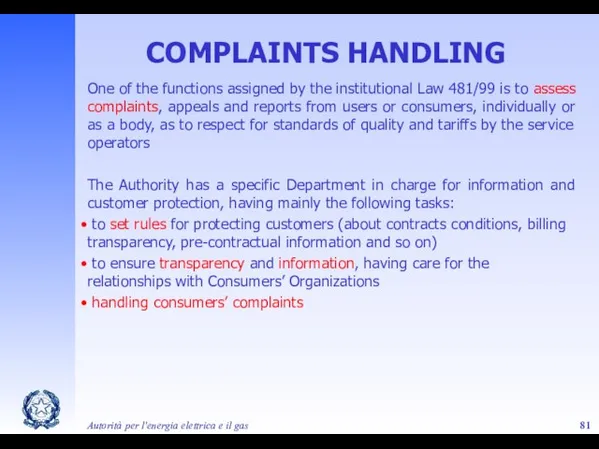 COMPLAINTS HANDLING

One of the functions assigned by the institutional Law 481/99 is to assess complaints, appeals and reports from users or consumers, individually or as a body, as to respect for standards of quality and tariffs by the service operators

The Authority has a specific Department in charge for information and customer protection, having mainly the following tasks:
• to set rules for protecting customers (about contracts conditions, billing transparency, pre-contractual information and so on)
• to ensure transparency and information, having care for the relationships with Consumers' Organizations
• handling consumers' complaints

Autorità per l'energia elettrica e il gas

81